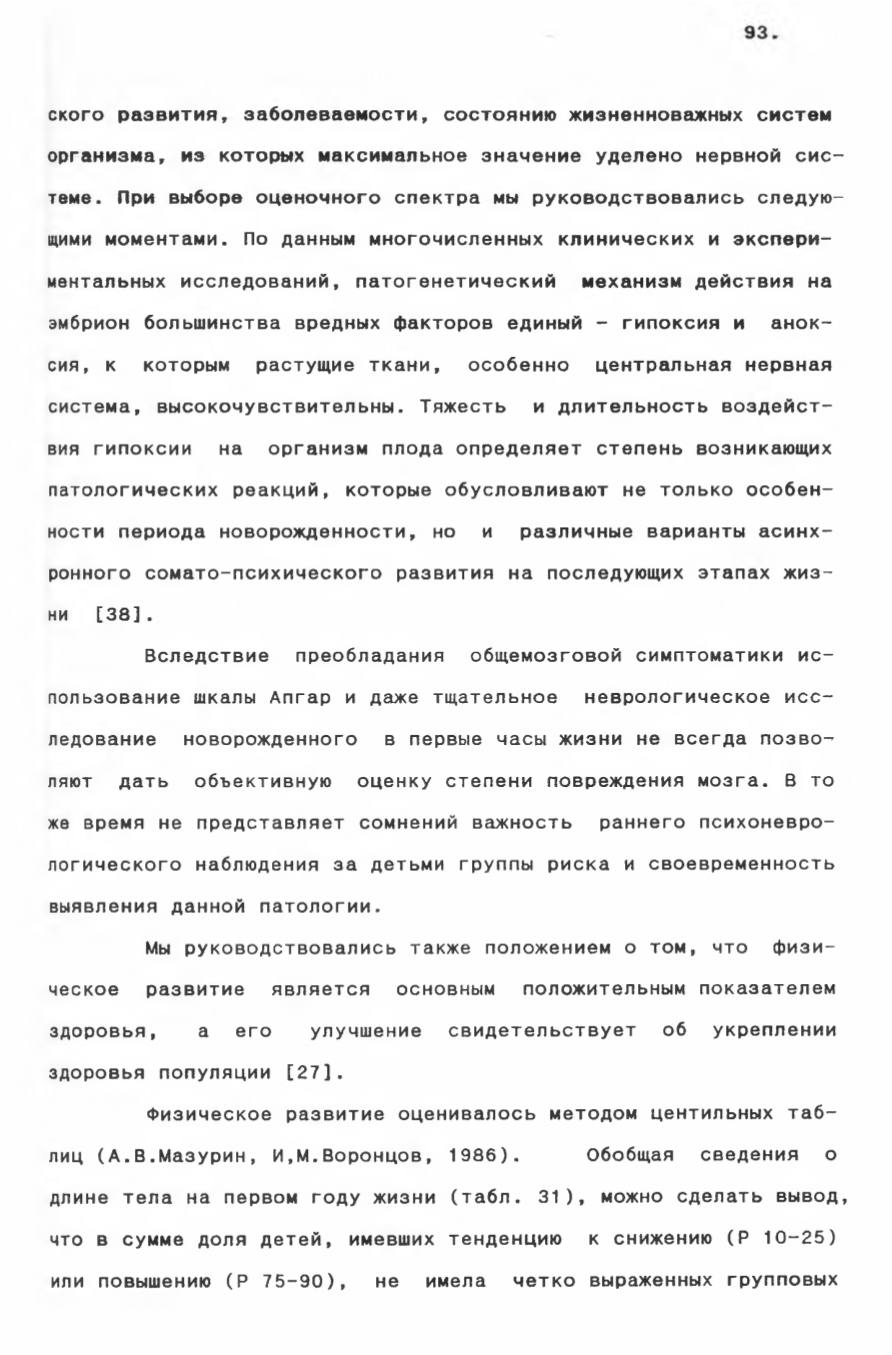 93.

ского развития, заболеваемости, состоянию жизненноважных систем организма, из которых максимальное значение уделено нервной системе. При выборе оценочного спектра мы руководствовались следующими моментами. По данным многочисленных клинических и экспериментальных исследований, патогенетический механизм действия на эмбрион большинства вредных факторов единый - гипоксия и аноксия, к которым растущие ткани, особенно центральная нервная система, высокочувствительны. Тяжесть и длительность воздействия гипоксии на организм плода определяет степень возникающих патологических реакций, которые обусловливают не только особенности периода новорожденности, но и различные варианты асинхронного сомато-психического развития на последующих этапах жизни [38].

Вследствие преобладания общемозговой симптоматики использование шкалы Апгар и даже тщательное неврологическое исследование новорожденного в первые часы жизни не всегда позволяют дать объективную оценку степени повреждения мозга. В то же время не представляет сомнений важность раннего психоневрологического наблюдения за детьми группы риска и своевременность выявления данной патологии.

Мы руководствовались также положением о том, что физическое развитие является основным положительным показателем здоровья, а его улучшение свидетельствует об укреплении здоровья популяции [27].

Физическое развитие оценивалось методом центильных таблиц (А.В.Мазурин, И,М.Воронцов, 1986). Обобщая сведения о длине тела на первом году жизни (табл. 31), можно сделать вывод, что в сумме доля детей, имевших тенденцию к снижению (Р 10-25) или повышению (Р 75-90), не имела четко выраженных групповых